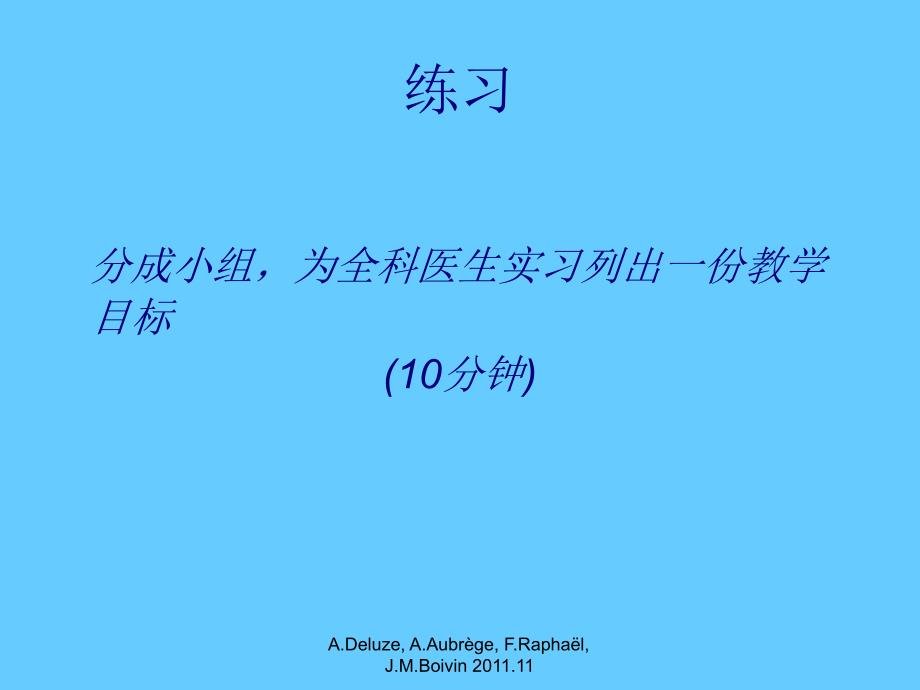 练习

分成小组，为全科医生实习列出一份教学目标

(10分钟)

A.Deluze, A.Aubrège, F.Raphaël, J.M.Boivin 2011.11